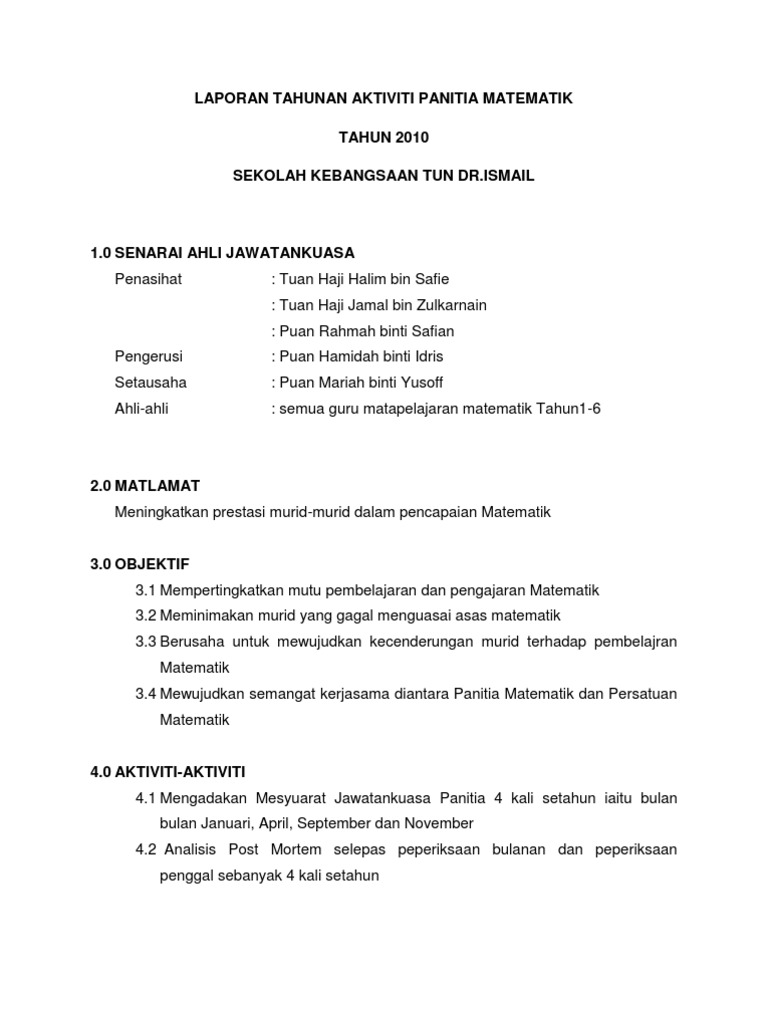 LAPORAN TAHUNAN AKTIVITI PANITIA MATEMATIK

TAHUN 2010

SEKOLAH KEBANGSAAN TUN DR.ISMAIL

1.0 SENARAI AHLI JAWATANKUASA

Penasihat : Tuan Haji Halim bin Safie
: Tuan Haji Jamal bin Zulkarnain
: Puan Rahmah binti Safian

Pengerusi : Puan Hamidah binti Idris

Setausaha : Puan Mariah binti Yusoff

Ahli-ahli : semua guru matapelajaran matematik Tahun1-6

2.0 MATLAMAT

Meningkatkan prestasi murid-murid dalam pencapaian Matematik

3.0 OBJEKTIF

3.1 Mempertingkatkan mutu pembelajaran dan pengajaran Matematik

3.2 Meminimakan murid yang gagal menguasai asas matematik

3.3 Berusaha untuk mewujudkan kecenderungan murid terhadap pembelajran Matematik

3.4 Mewujudkan semangat kerjasama diantara Panitia Matematik dan Persatuan Matematik

4.0 AKTIVITI-AKTIVITI

4.1 Mengadakan Mesyuarat Jawatankuasa Panitia 4 kali setahun iaitu bulan bulan Januari, April, September dan November

4.2 Analisis Post Mortem selepas peperiksaan bulanan dan peperiksaan penggal sebanyak 4 kali setahun